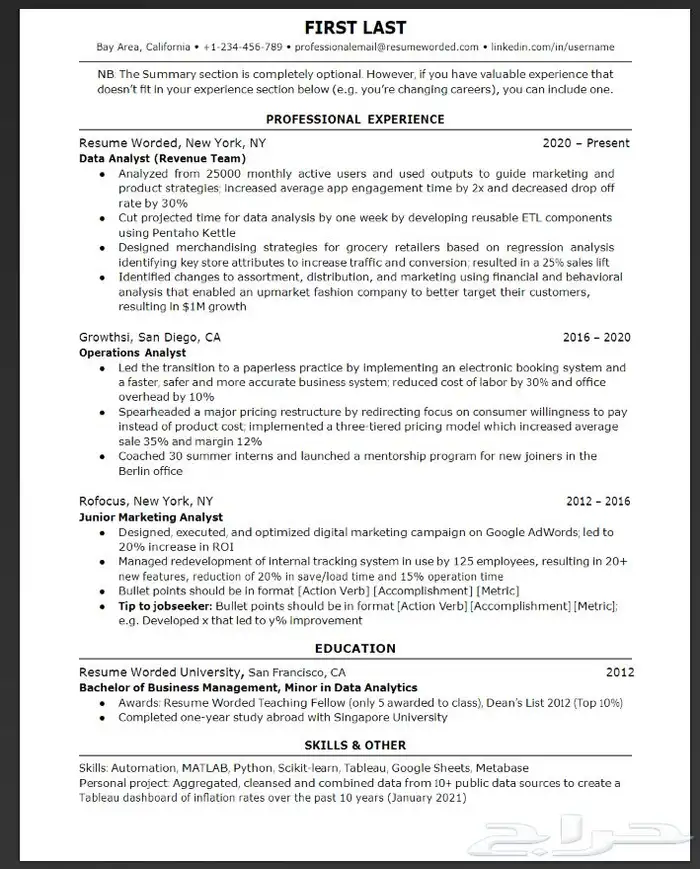 FIRST LAST
Bay Area, California • +1-234-456-789 • professionalemail@resumeworded.com • linkedin.com/in/username

NB. The Summary section is completely optional. However, if you have valuable experience that doesn't fit in your experience section below (e.g. you're changing careers), you can include one.

PROFESSIONAL EXPERIENCE

Resume Worded, New York, NY 2020 – Present
Data Analyst (Revenue Team)
• Analyzed from 25000 monthly active users and used outputs to guide marketing and product strategies; increased average app engagement time by 2x and decreased drop off rate by 30%
• Cut projected time for data analysis by one week by developing reusable ETL components using Pentaho Kettle
• Designed merchandising strategies for grocery retailers based on regression analysis identifying key store attributes to increase traffic and conversion; resulted in a 25% sales lift
• Identified changes to assortment, distribution, and marketing using financial and behavioral analysis that enabled an upmarket fashion company to better target their customers, resulting in $1M growth

Growthsi, San Diego, CA 2016 – 2020
Operations Analyst
• Led the transition to a paperless practice by implementing an electronic booking system and a faster, safer and more accurate business system; reduced cost of labor by 30% and office overhead by 10%
• Spearheaded a major pricing restructure by redirecting focus on consumer willingness to pay instead of product cost; implemented a three-tiered pricing model which increased average sale 35% and margin 12%
• Coached 30 summer interns and launched a mentorship program for new joiners in the Berlin office

Rofocus, New York, NY 2012 – 2016
Junior Marketing Analyst
• Designed, executed, and optimized digital marketing campaign on Google AdWords; led to 20% increase in ROI
• Managed redevelopment of internal tracking system in use by 125 employees, resulting in 20+ new features, reduction of 20% in save/load time and 15% operation time
• Bullet points should be in format [Action Verb] [Accomplishment] [Metric]
• Tip to jobseeker: Bullet points should be in format [Action Verb] [Accomplishment] [Metric]; e.g. Developed x that led to y% improvement

EDUCATION

Resume Worded University, San Francisco, CA 2012
Bachelor of Business Management, Minor in Data Analytics
• Awards: Resume Worded Teaching Fellow (only 5 awarded to class), Dean's List 2012 (Top 10%)
• Completed one-year study abroad with Singapore University

SKILLS & OTHER

Skills: Automation, MATLAB, Python, Scikit-learn, Tableau, Google Sheets, Metabase
Personal project: Aggregated, cleansed and combined data from 10+ public data sources to create a Tableau dashboard of inflation rates over the past 10 years (January 2021)

حراج